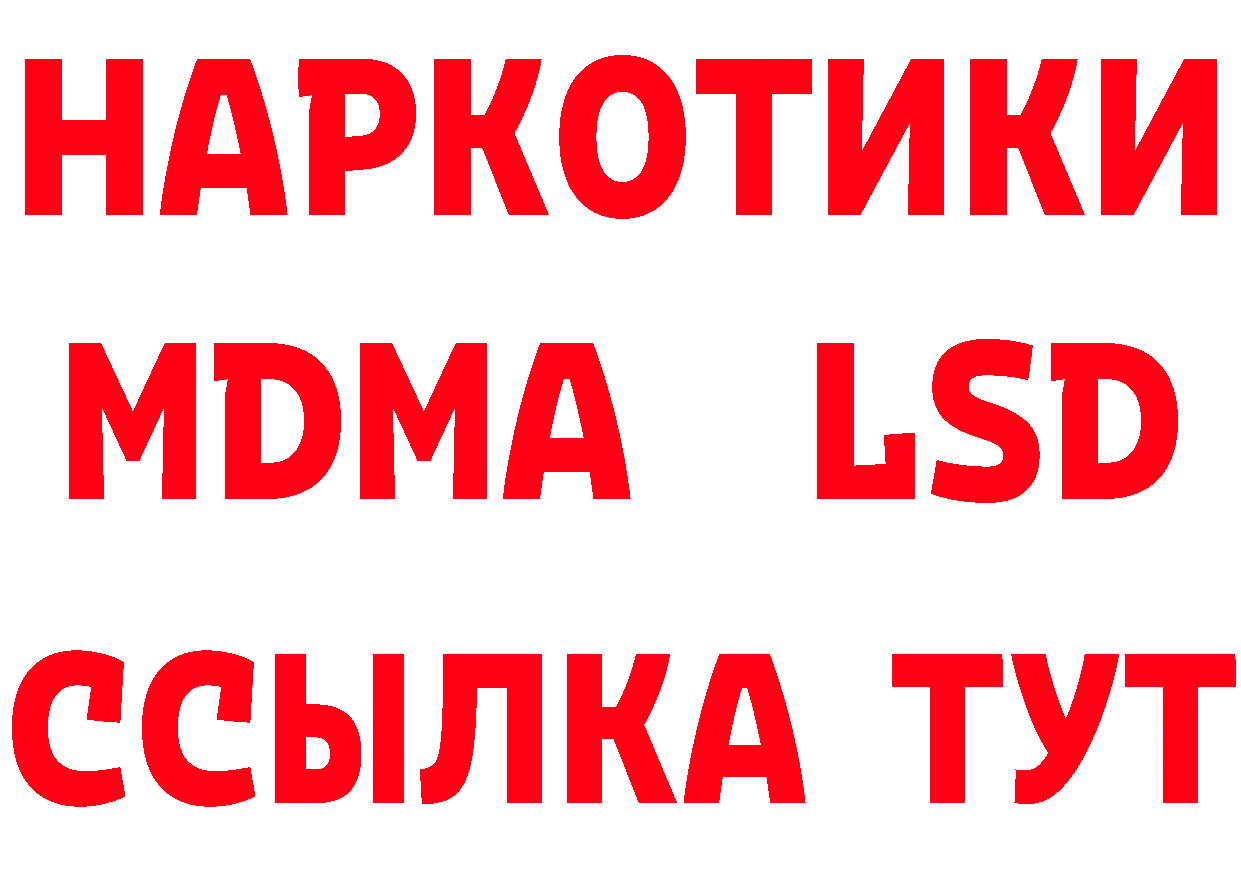 НАРКОТИКИ
MDMA LSD
ССЫЛКА ТУТ